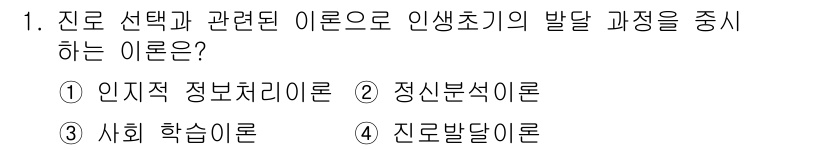 1. 진로 선택과 관련된 이론으로 인생초기의 발달 과정을 중시하는 이론은?

① 인지적 정보처리이론 ② 정신분석이론

③ 사회 학습이론 ④ 진로발달이론